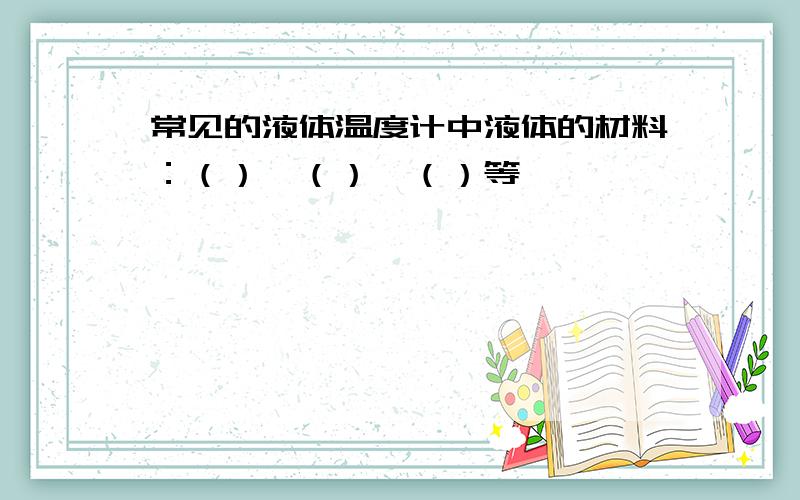 常见的液体温度计中液体的材料：（ ）、（ ）、（ ）等